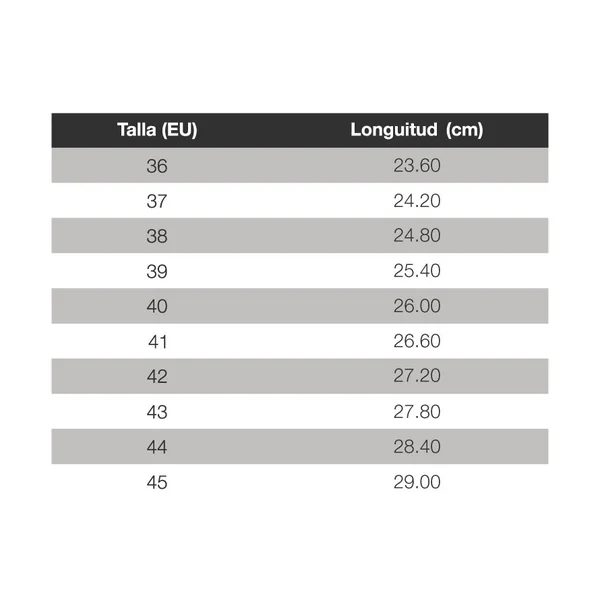 | Talla (EU) | Longuitud (cm) |
|---|---|
| 36 | 23.60 |
| 37 | 24.20 |
| 38 | 24.80 |
| 39 | 25.40 |
| 40 | 26.00 |
| 41 | 26.60 |
| 42 | 27.20 |
| 43 | 27.80 |
| 44 | 28.40 |
| 45 | 29.00 |